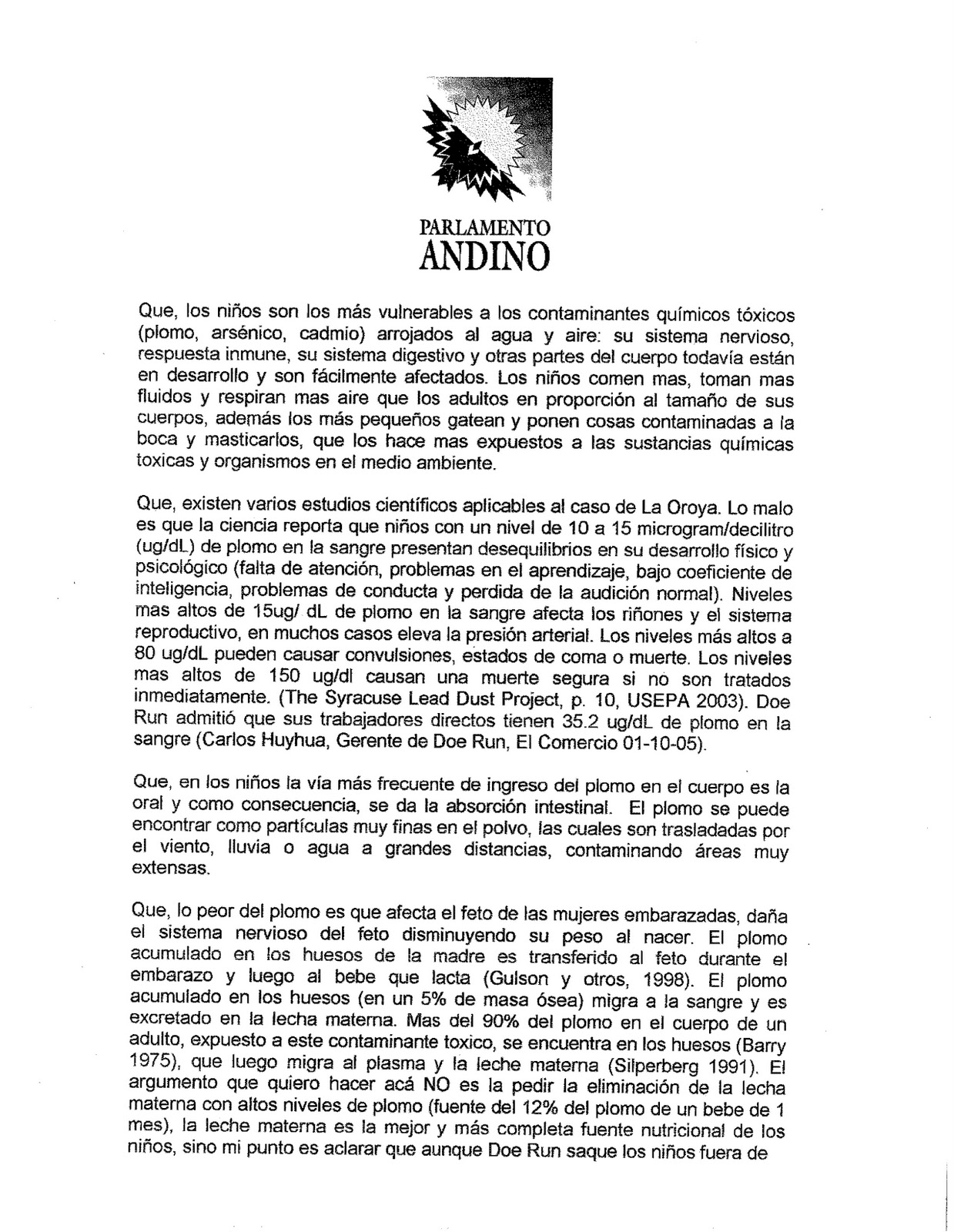 PARLAMENTO
ANDINO

Que, los niños son los más vulnerables a los contaminantes químicos tóxicos (plomo, arsénico, cadmio) arrojados al agua y aire: su sistema nervioso, respuesta inmune, su sistema digestivo y otras partes del cuerpo todavía están en desarrollo y son fácilmente afectados. Los niños comen mas, toman mas fluidos y respiran mas aire que los adultos en proporción al tamaño de sus cuerpos, además los más pequeños gatean y ponen cosas contaminadas a la boca y masticarlos, que los hace mas expuestos a las sustancias químicas toxicas y organismos en el medio ambiente.

Que, existen varios estudios científicos aplicables al caso de La Oroya. Lo malo es que la ciencia reporta que niños con un nivel de 10 a 15 microgram/decilitro (ug/dL) de plomo en la sangre presentan desequilibrios en su desarrollo físico y psicológico (falta de atención, problemas en el aprendizaje, bajo coeficiente de inteligencia, problemas de conducta y perdida de la audición normal). Niveles mas altos de 15ug/ dL de plomo en la sangre afecta los riñones y el sistema reproductivo, en muchos casos eleva la presión arterial. Los niveles más altos a 80 ug/dL pueden causar convulsiones, estados de coma o muerte. Los niveles mas altos de 150 ug/dl causan una muerte segura si no son tratados inmediatamente. (The Syracuse Lead Dust Project, p. 10, USEPA 2003). Doe Run admitió que sus trabajadores directos tienen 35.2 ug/dL de plomo en la sangre (Carlos Huyhua, Gerente de Doe Run, El Comercio 01-10-05).

Que, en los niños la vía más frecuente de ingreso del plomo en el cuerpo es la oral y como consecuencia, se da la absorción intestinal. El plomo se puede encontrar como partículas muy finas en el polvo, las cuales son trasladadas por el viento, lluvia o agua a grandes distancias, contaminando áreas muy extensas.

Que, lo peor del plomo es que afecta el feto de las mujeres embarazadas, daña el sistema nervioso del feto disminuyendo su peso al nacer. El plomo acumulado en los huesos de la madre es transferido al feto durante el embarazo y luego al bebe que lacta (Gulson y otros, 1998). El plomo acumulado en los huesos (en un 5% de masa ósea) migra a la sangre y es excretado en la lecha materna. Mas del 90% del plomo en el cuerpo de un adulto, expuesto a este contaminante toxico, se encuentra en los huesos (Barry 1975), que luego migra al plasma y la leche materna (Silperberg 1991). El argumento que quiero hacer acá NO es la pedir la eliminación de la lecha materna con altos niveles de plomo (fuente del 12% del plomo de un bebe de 1 mes), la leche materna es la mejor y más completa fuente nutricional de los niños, sino mi punto es aclarar que aunque Doe Run saque los niños fuera de